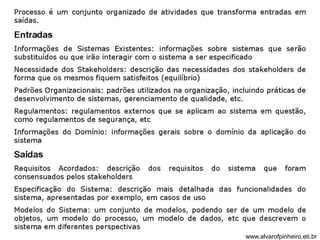 Processo é um conjunto organizado de atividades que transforma entradas em saídas.

Entradas

Informações de Sistemas Existentes: informações sobre sistemas que serão substituídos ou que irão interagir com o sistema a ser especificado

Necessidade dos Stakeholders: descrição das necessidades dos stakeholders de forma que os mesmos fiquem satisfeitos (equilíbrio)

Padrões Organizacionais: padrões utilizados na organização, incluindo práticas de desenvolvimento de sistemas, gerenciamento de qualidade, etc.

Regulamentos: regulamentos externos que se aplicam ao sistema em questão, como regulamentos de segurança, etc

Informações do Domínio: informações gerais sobre o domínio da aplicação do sistema

Saídas

Requisitos Acordados: descrição dos requisitos do sistema que foram consensuados pelos stakeholders

Especificação do Sistema: descrição mais detalhada das funcionalidades do sistema, apresentadas por exemplo, em casos de uso

Modelos do Sistema: um conjunto de modelos, podendo ser de um modelo de objetos, um modelo do processo, um modelo de dados, etc que descrevem o sistema em diferentes perspectivas

www.alvarofpinheiro.eti.br